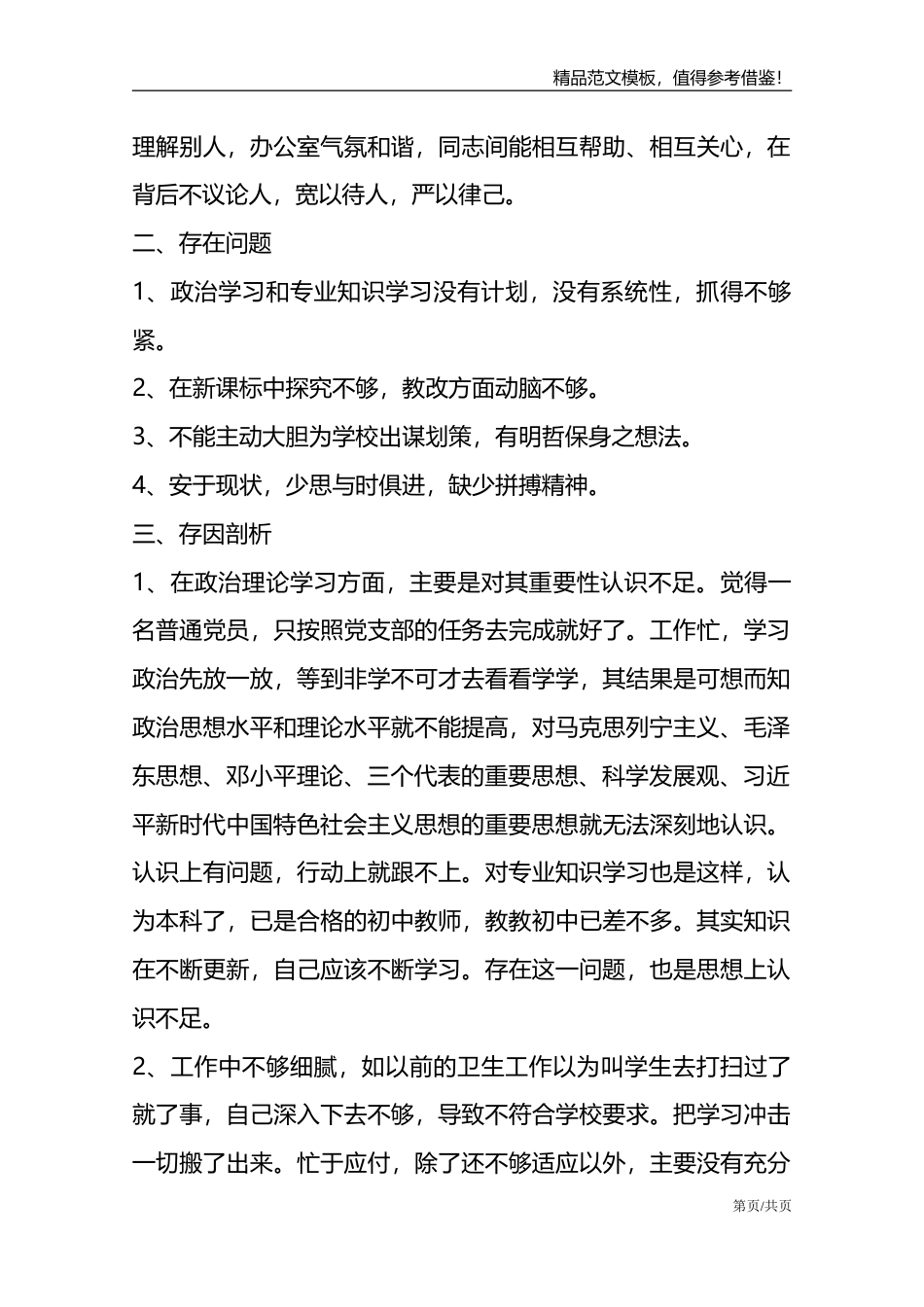 精品范文模板，值得参考借鉴！

理解别人，办公室气氛和谐，同志间能相互帮助、相互关心，在背后不议论人，宽以待人，严以律己。

二、存在问题

1、政治学习和专业知识学习没有计划，没有系统性，抓得不够紧。

2、在新课标中探究不够，教改方面动脑不够。

3、不能主动大胆为学校出谋划策，有明哲保身之想法。

4、安于现状，少思与时俱进，缺少拼搏精神。

三、存因剖析

1、在政治理论学习方面，主要是对其重要性认识不足。觉得一名普通党员，只按照党支部的任务去完成就好了。工作忙，学习政治先放一放，等到非学不可才去看看学学，其结果是可想而知政治思想水平和理论水平就不能提高，对马克思列宁主义、毛泽东思想、邓小平理论、三个代表的重要思想、科学发展观、习近平新时代中国特色社会主义思想的重要思想就无法深刻地认识。认识上有问题，行动上就跟不上。对专业知识学习也是这样，认为本科了，已是合格的初中教师，教教初中已差不多。其实知识在不断更新，自己应该不断学习。存在这一问题，也是思想上认识不足。

2、工作中不够细腻，如以前的卫生工作以为叫学生去打扫过了就了事，自己深入下去不够，导致不符合学校要求。把学习冲击一切搬了出来。忙于应付，除了还不够适应以外，主要没有充分

第页/共页